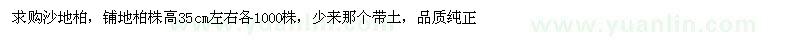 求购沙地柏，铺地柏株高35cm左右各1000株，少来那个带土，品质纯正

www.yuanlin.com